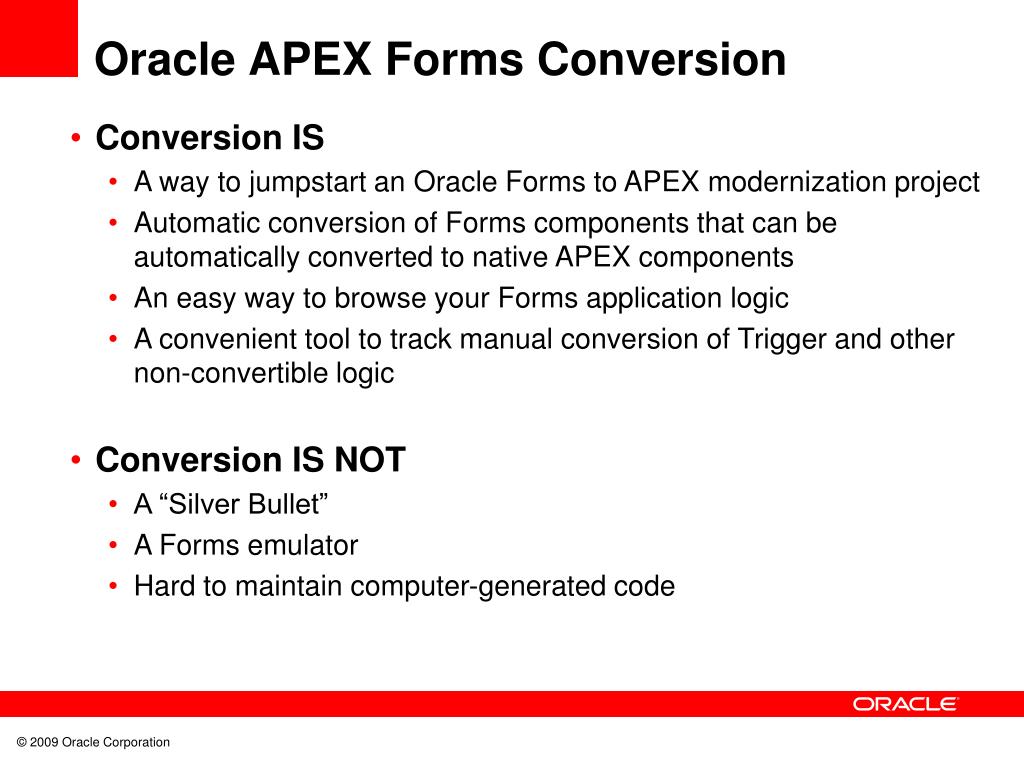 Oracle APEX Forms Conversion

• Conversion IS
  • A way to jumpstart an Oracle Forms to APEX modernization project
  • Automatic conversion of Forms components that can be automatically converted to native APEX components
  • An easy way to browse your Forms application logic
  • A convenient tool to track manual conversion of Trigger and other non-convertible logic

• Conversion IS NOT
  • A “Silver Bullet”
  • A Forms emulator
  • Hard to maintain computer-generated code

ORACLE

© 2009 Oracle Corporation